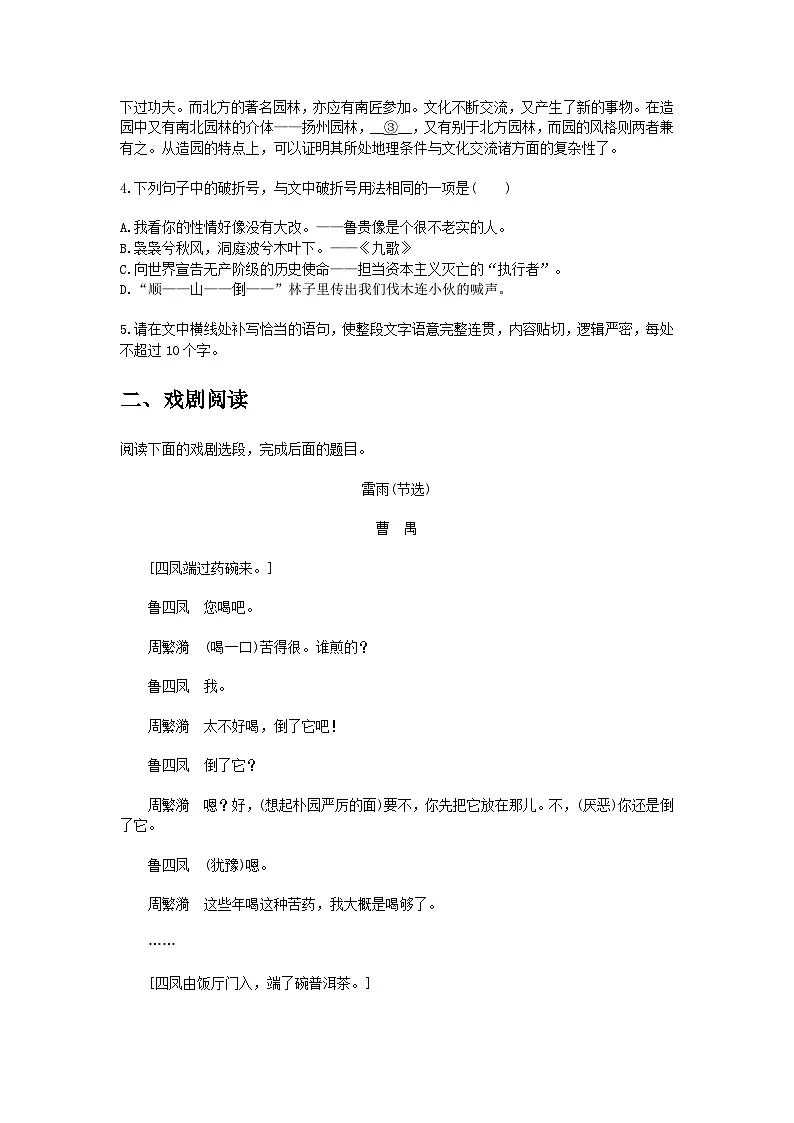 下过功夫。而北方的著名园林，亦应有南匠参加。文化不断交流，又产生了新的事物。在造园中又有南北园林的介体——扬州园林，__③__，又有别于北方园林，而园的风格则两者兼有之。从造园的特点上，可以证明其所处地理条件与文化交流诸方面的复杂性了。

4.下列句子中的破折号，与文中破折号用法相同的一项是(　　)

A.我看你的性情好像没有大改。——鲁贵像是个很不老实的人。
B.袅袅兮秋风，洞庭波兮木叶下。——《九歌》
C.向世界宣告无产阶级的历史使命——担当资本主义灭亡的“执行者”。
D.“顺——山——倒——”林子里传出我们伐木连小伙的喊声。

5.请在文中横线处补写恰当的语句，使整段文字语意完整连贯，内容贴切，逻辑严密，每处不超过10个字。

二、戏剧阅读

阅读下面的戏剧选段，完成后面的题目。

雷雨(节选)

曹　禺

[四凤端过药碗来。]

鲁四凤　您喝吧。

周繁漪　(喝一口)苦得很。谁煎的?

鲁四凤　我。

周繁漪　太不好喝，倒了它吧!

鲁四凤　倒了它?

周繁漪　嗯?好，(想起朴园严厉的面)要不，你先把它放在那儿。不，(厌恶)你还是倒了它。

鲁四凤　(犹豫)嗯。

周繁漪　这些年喝这种苦药，我大概是喝够了。

……

[四凤由饭厅门入，端了碗普洱茶。]